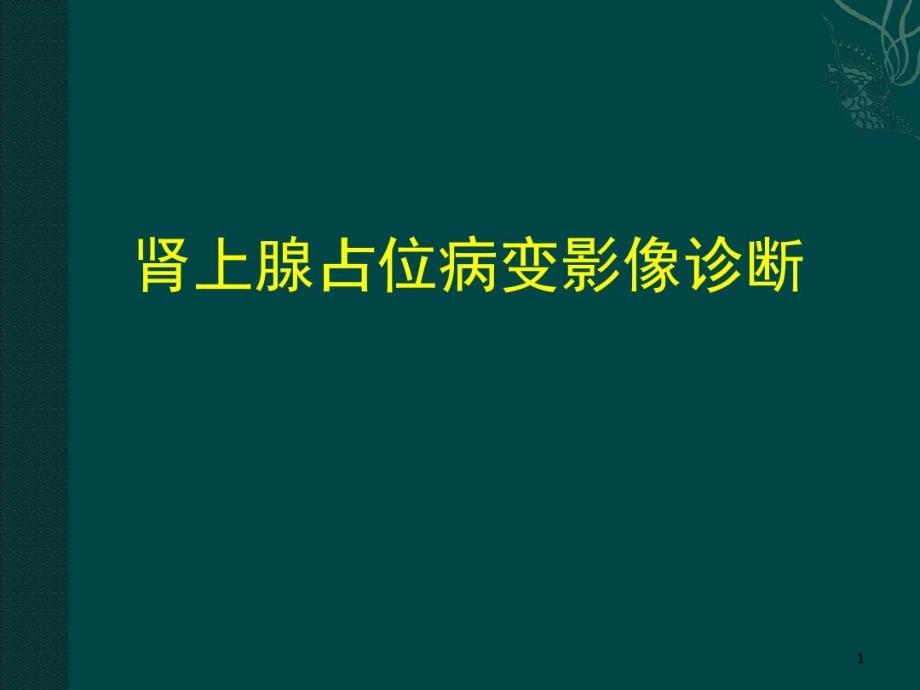 肾上腺占位病变影像诊断

1